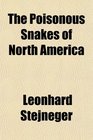 The Poisonous Snakes of North America

Leonhard Stejneger